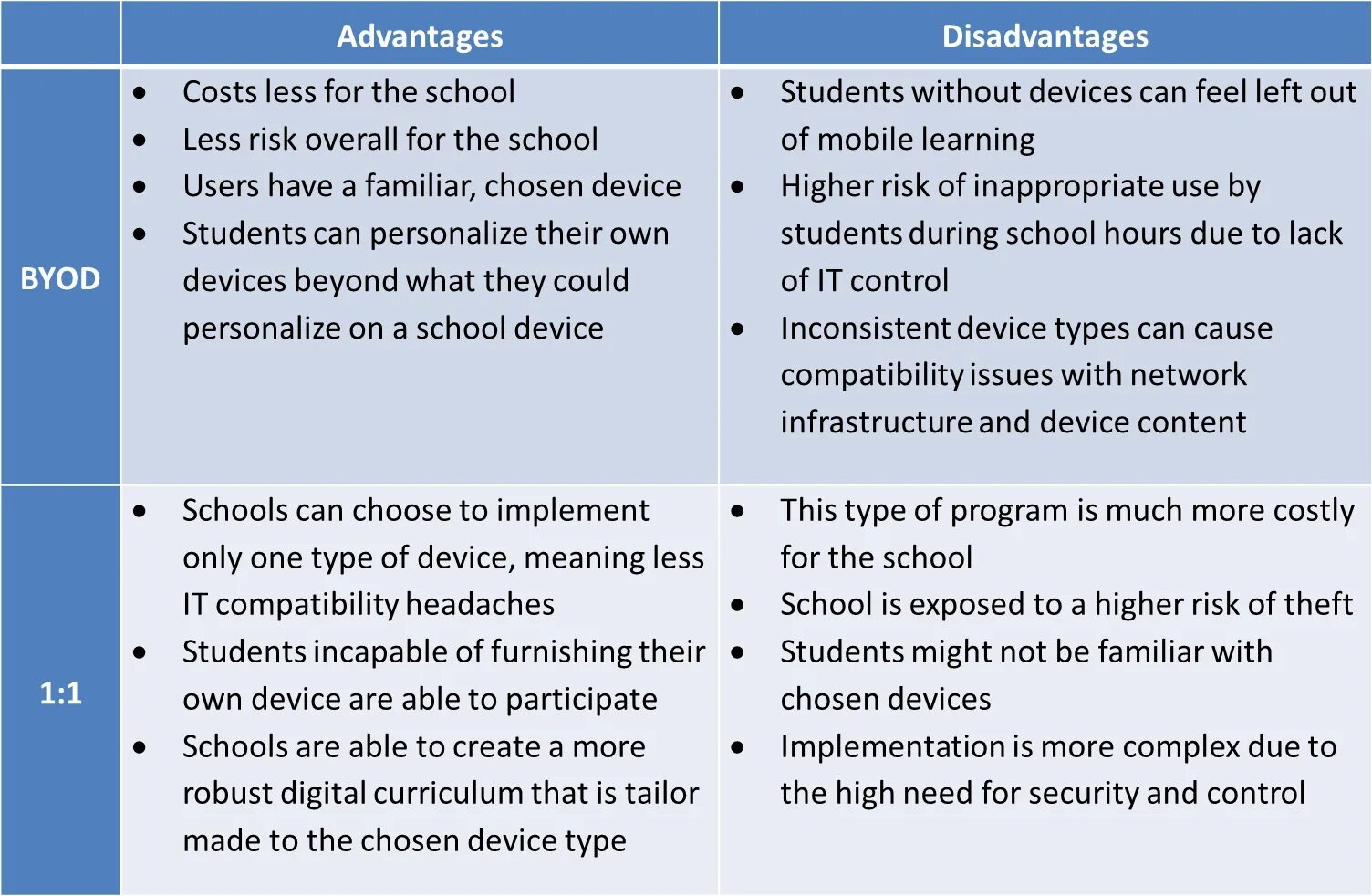 | | Advantages | Disadvantages |
|---|---|---|
| BYOD | • Costs less for the school<br>• Less risk overall for the school<br>• Users have a familiar, chosen device<br>• Students can personalize their own devices beyond what they could personalize on a school device | • Students without devices can feel left out of mobile learning<br>• Higher risk of inappropriate use by students during school hours due to lack of IT control<br>• Inconsistent device types can cause compatibility issues with network infrastructure and device content |
| 1:1 | • Schools can choose to implement only one type of device, meaning less IT compatibility headaches<br>• Students incapable of furnishing their own device are able to participate<br>• Schools are able to create a more robust digital curriculum that is tailor made to the chosen device type | • This type of program is much more costly for the school<br>• School is exposed to a higher risk of theft<br>• Students might not be familiar with chosen devices<br>• Implementation is more complex due to the high need for security and control |